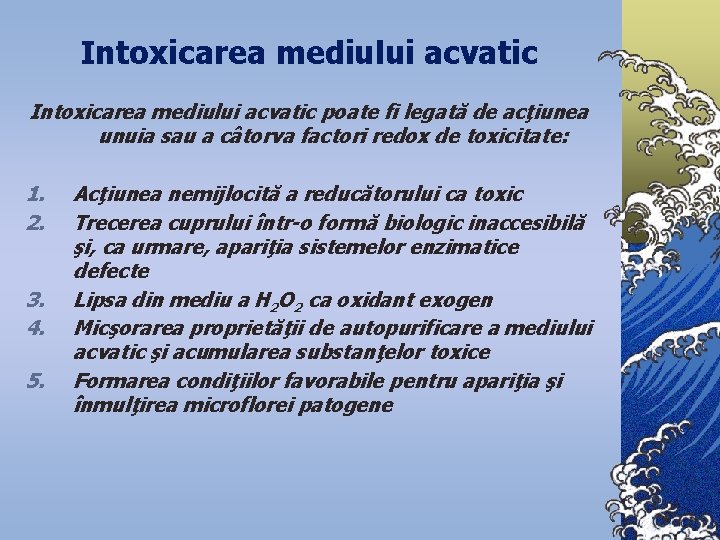 Intoxicarea mediului acvatic

Intoxicarea mediului acvatic poate fi legată de acţiunea unuia sau a câtorva factori redox de toxicitate:

1. Acţiunea nemijlocită a reducătorului ca toxic
2. Trecerea cuprului într-o formă biologic inaccesibilă şi, ca urmare, apariţia sistemelor enzimatice defecte
3. Lipsa din mediu a $H_2O_2$ ca oxidant exogen
4. Micşorarea proprietăţii de autopurificare a mediului acvatic şi acumularea substanţelor toxice
5. Formarea condiţiilor favorabile pentru apariţia şi înmulţirea microflorei patogene